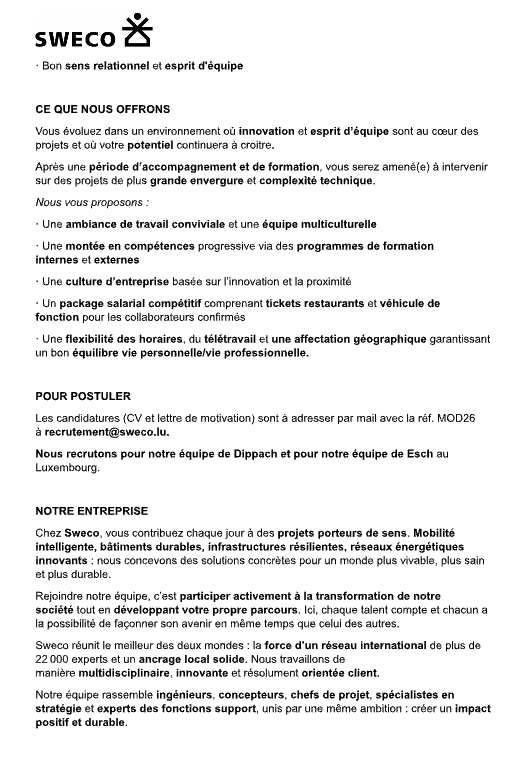 SWECO

· Bon sens relationnel et esprit d'équipe

CE QUE NOUS OFFRONS

Vous évoluez dans un environnement où innovation et esprit d'équipe sont au cœur des projets et où votre potentiel continuera à croitre.

Après une période d'accompagnement et de formation, vous serez amené(e) à intervenir sur des projets de plus grande envergure et complexité technique.

Nous vous proposons :

· Une ambiance de travail conviviale et une équipe multiculturelle

· Une montée en compétences progressive via des programmes de formation internes et externes

· Une culture d'entreprise basée sur l'innovation et la proximité

· Un package salarial compétitif comprenant tickets restaurants et véhicule de fonction pour les collaborateurs confirmés

· Une flexibilité des horaires, du télétravail et une affectation géographique garantissant un bon équilibre vie personnelle/vie professionnelle.

POUR POSTULER

Les candidatures (CV et lettre de motivation) sont à adresser par mail avec la réf. MOD26 à recrutement@sweco.lu.

Nous recrutons pour notre équipe de Dippach et pour notre équipe de Esch au Luxembourg.

NOTRE ENTREPRISE

Chez Sweco, vous contribuez chaque jour à des projets porteurs de sens. Mobilité intelligente, bâtiments durables, infrastructures résilientes, réseaux énergétiques innovants : nous concevons des solutions concrètes pour un monde plus vivable, plus sain et plus durable.

Rejoindre notre équipe, c'est participer activement à la transformation de notre société tout en développant votre propre parcours. Ici, chaque talent compte et chacun a la possibilité de façonner son avenir en même temps que celui des autres.

Sweco réunit le meilleur des deux mondes : la force d'un réseau international de plus de 22 000 experts et un ancrage local solide. Nous travaillons de manière multidisciplinaire, innovante et résolument orientée client.

Notre équipe rassemble ingénieurs, concepteurs, chefs de projet, spécialistes en stratégie et experts des fonctions support, unis par une même ambition : créer un impact positif et durable.